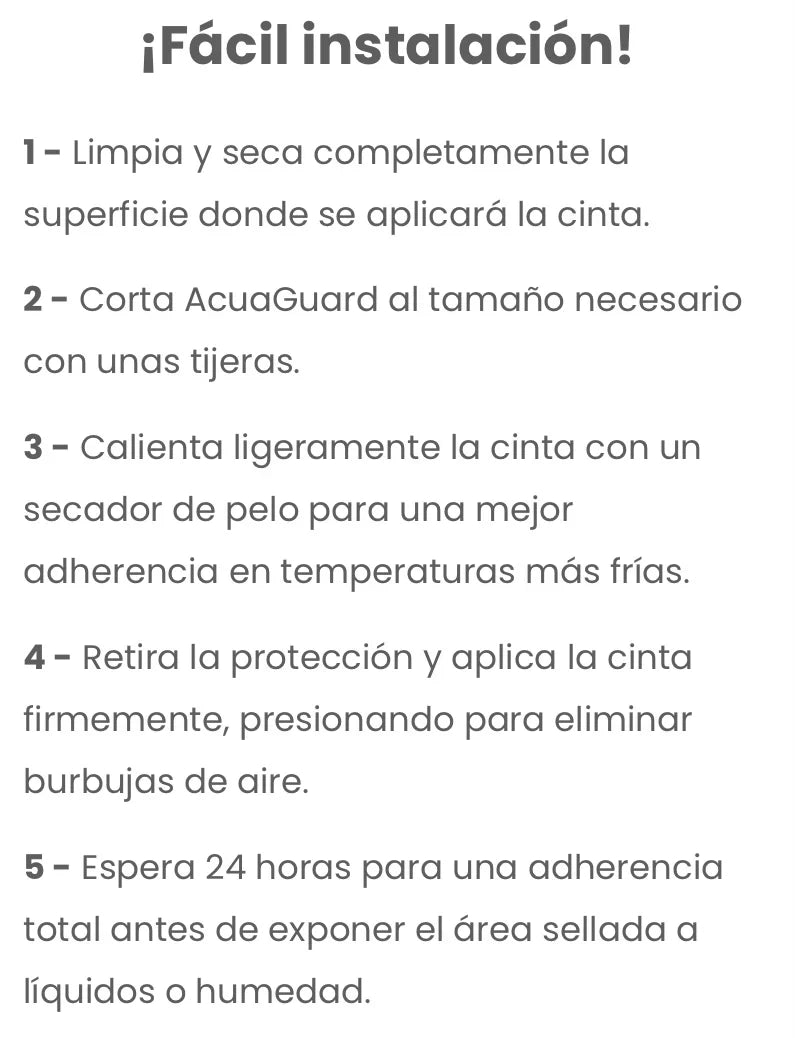 ¡Fácil instalación!

1 - Limpia y seca completamente la superficie donde se aplicará la cinta.

2 - Corta AcuaGuard al tamaño necesario con unas tijeras.

3 - Calienta ligeramente la cinta con un secador de pelo para una mejor adherencia en temperaturas más frías.

4 - Retira la protección y aplica la cinta firmemente, presionando para eliminar burbujas de aire.

5 - Espera 24 horas para una adherencia total antes de exponer el área sellada a líquidos o humedad.